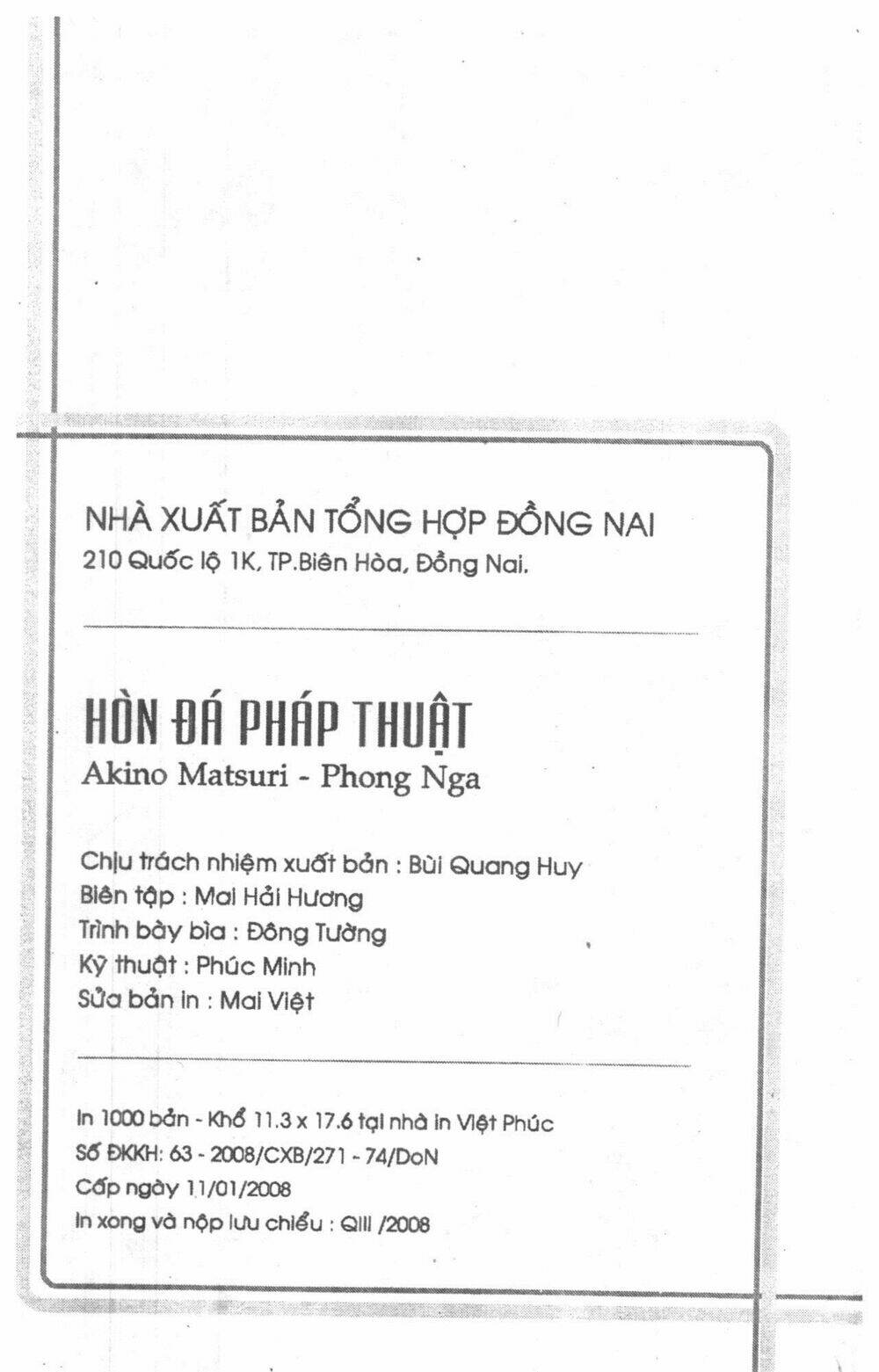 NHÀ XUẤT BẢN TỔNG HỢP ĐỒNG NAI
210 Quốc lộ 1K, TP.Biên Hòa, Đồng Nai.

HÒN ĐÁ PHÁP THUẬT
Akino Matsuri - Phong Nga

Chịu trách nhiệm xuất bản : Bùi Quang Huy
Biên tập : Mai Hải Hương
Trình bày bìa : Đông Tường
Kỹ thuật : Phúc Minh
Sửa bản in : Mai Việt

In 1000 bản - Khổ 11.3 x 17.6 tại nhà in Việt Phúc
Số ĐKKH: 63 - 2008/CXB/271 - 74/DoN
Cấp ngày 11/01/2008
In xong và nộp lưu chiểu : QIII /2008